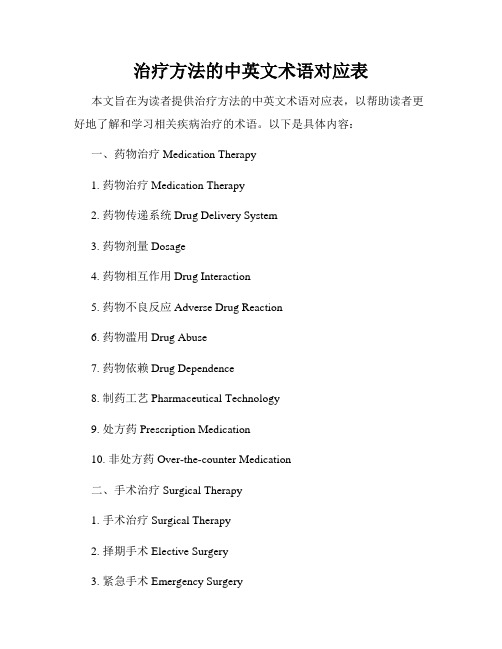 治疗方法的中英文术语对应表

本文旨在为读者提供治疗方法的中英文术语对应表，以帮助读者更好地了解和学习相关疾病治疗的术语。以下是具体内容：

一、药物治疗 Medication Therapy

1. 药物治疗 Medication Therapy

2. 药物传递系统 Drug Delivery System

3. 药物剂量 Dosage

4. 药物相互作用 Drug Interaction

5. 药物不良反应 Adverse Drug Reaction

6. 药物滥用 Drug Abuse

7. 药物依赖 Drug Dependence

8. 制药工艺 Pharmaceutical Technology

9. 处方药 Prescription Medication

10. 非处方药 Over-the-counter Medication

二、手术治疗 Surgical Therapy

1. 手术治疗 Surgical Therapy

2. 择期手术 Elective Surgery

3. 紧急手术 Emergency Surgery